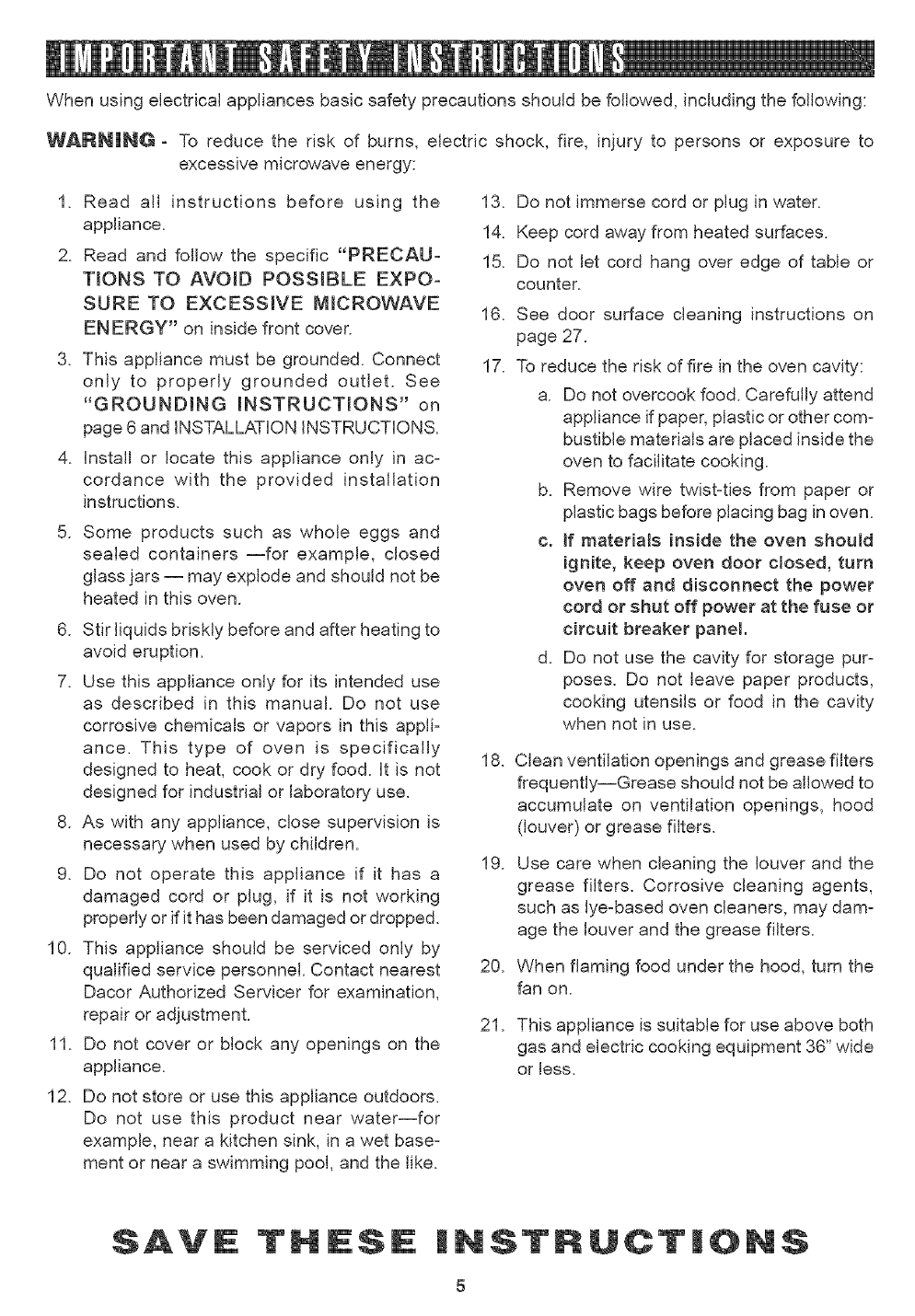 IMPORTANT SAFETY INSTRUCTIONS

When using electrical appliances basic safety precautions should be followed, including the following:

WARNING - To reduce the risk of burns, electric shock, fire, injury to persons or exposure to excessive microwave energy:

1. Read all instructions before using the appliance.

2. Read and follow the specific "PRECAUTIONS TO AVOID POSSIBLE EXPOSURE TO EXCESSIVE MICROWAVE ENERGY" on inside front cover.

3. This appliance must be grounded. Connect only to properly grounded outlet. See "GROUNDING INSTRUCTIONS" on page 6 and INSTALLATION INSTRUCTIONS.

4. Install or locate this appliance only in accordance with the provided installation instructions.

5. Some products such as whole eggs and sealed containers —for example, closed glass jars — may explode and should not be heated in this oven.

6. Stir liquids briskly before and after heating to avoid eruption.

7. Use this appliance only for its intended use as described in this manual. Do not use corrosive chemicals or vapors in this appliance. This type of oven is specifically designed to heat, cook or dry food. It is not designed for industrial or laboratory use.

8. As with any appliance, close supervision is necessary when used by children.

9. Do not operate this appliance if it has a damaged cord or plug, if it is not working properly or if it has been damaged or dropped.

10. This appliance should be serviced only by qualified service personnel. Contact nearest Dacor Authorized Servicer for examination, repair or adjustment.

11. Do not cover or block any openings on the appliance.

12. Do not store or use this appliance outdoors. Do not use this product near water—for example, near a kitchen sink, in a wet basement or near a swimming pool, and the like.

13. Do not immerse cord or plug in water.

14. Keep cord away from heated surfaces.

15. Do not let cord hang over edge of table or counter.

16. See door surface cleaning instructions on page 27.

17. To reduce the risk of fire in the oven cavity:

a. Do not overcook food. Carefully attend appliance if paper, plastic or other combustible materials are placed inside the oven to facilitate cooking.

b. Remove wire twist-ties from paper or plastic bags before placing bag in oven.

c. If materials inside the oven should ignite, keep oven door closed, turn oven off and disconnect the power cord or shut off power at the fuse or circuit breaker panel.

d. Do not use the cavity for storage purposes. Do not leave paper products, cooking utensils or food in the cavity when not in use.

18. Clean ventilation openings and grease filters frequently—Grease should not be allowed to accumulate on ventilation openings, hood (louver) or grease filters.

19. Use care when cleaning the louver and the grease filters. Corrosive cleaning agents, such as lye-based oven cleaners, may damage the louver and the grease filters.

20. When flaming food under the hood, turn the fan on.

21. This appliance is suitable for use above both gas and electric cooking equipment 36" wide or less.

SAVE THESE INSTRUCTIONS

5